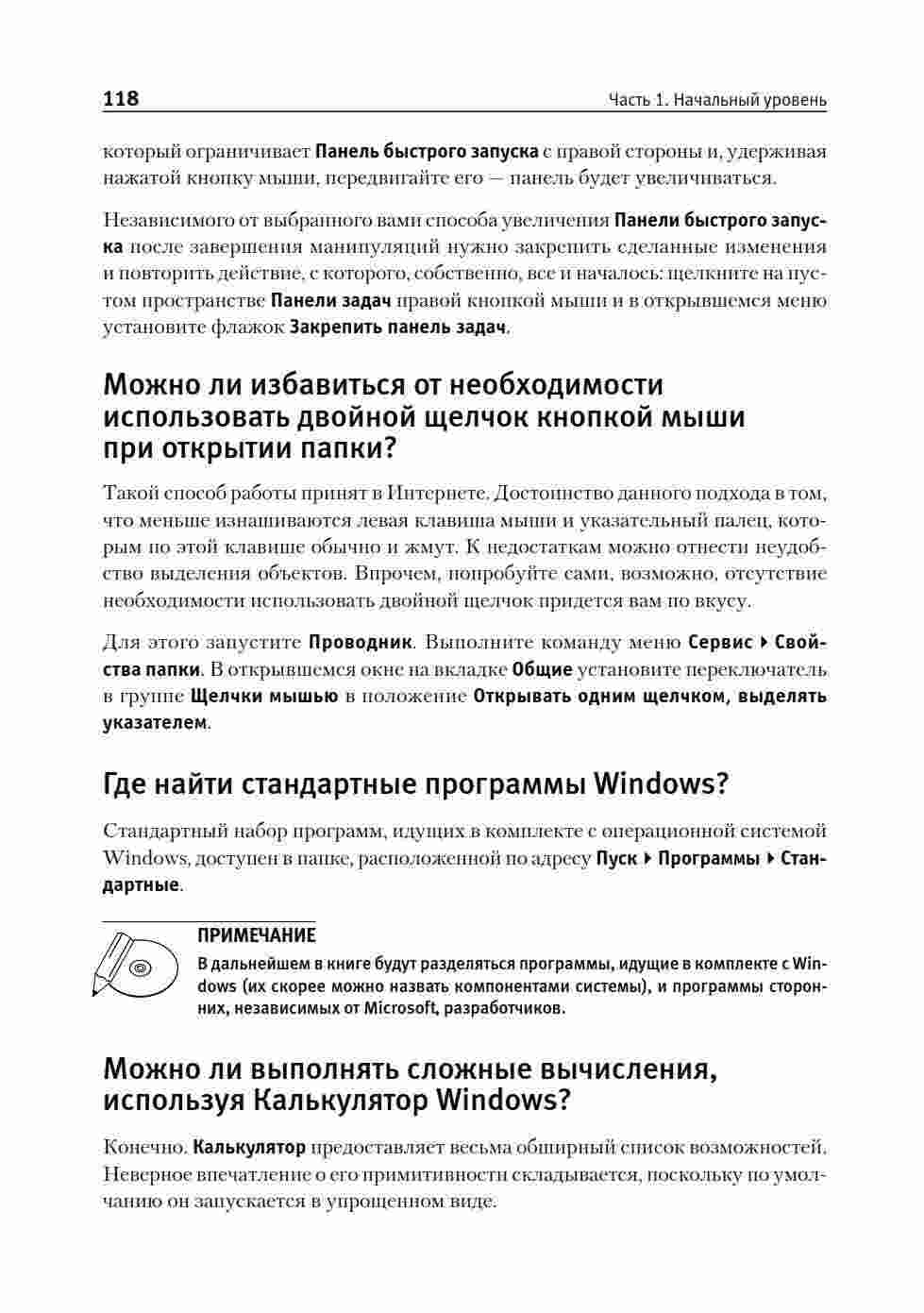 118 Часть 1. Начальный уровень

который ограничивает Панель быстрого запуска с правой стороны и, удерживая нажатой кнопку мыши, передвигайте его — панель будет увеличиваться.

Независимого от выбранного вами способа увеличения Панели быстрого запуска после завершения манипуляций нужно закрепить сделанные изменения и повторить действие, с которого, собственно, все и началось: щелкните на пустом пространстве Панели задач правой кнопкой мыши и в открывшемся меню установите флажок Закрепить панель задач.

Можно ли избавиться от необходимости использовать двойной щелчок кнопкой мыши при открытии папки?

Такой способ работы принят в Интернете. Достоинство данного подхода в том, что меньше изнашиваются левая клавиша мыши и указательный палец, которым по этой клавише обычно и жмут. К недостаткам можно отнести неудобство выделения объектов. Впрочем, попробуйте сами, возможно, отсутствие необходимости использовать двойной щелчок придется вам по вкусу.

Для этого запустите Проводник. Выполните команду меню Сервис ▸ Свойства папки. В открывшемся окне на вкладке Общие установите переключатель в группе Щелчки мышью в положение Открывать одним щелчком, выделять указателем.

Где найти стандартные программы Windows?

Стандартный набор программ, идущих в комплекте с операционной системой Windows, доступен в папке, расположенной по адресу Пуск ▸ Программы ▸ Стандартные.

ПРИМЕЧАНИЕ

В дальнейшем в книге будут разделяться программы, идущие в комплекте с Windows (их скорее можно назвать компонентами системы), и программы сторонних, независимых от Microsoft, разработчиков.

Можно ли выполнять сложные вычисления, используя Калькулятор Windows?

Конечно. Калькулятор предоставляет весьма обширный список возможностей. Неверное впечатление о его примитивности складывается, поскольку по умолчанию он запускается в упрощенном виде.